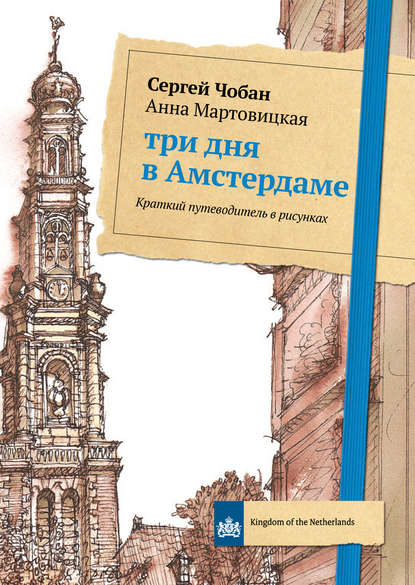 Сергей Чобан
Анна Мартовицкая
три дня в Амстердаме
Краткий путеводитель в рисунках

Kingdom of the Netherlands